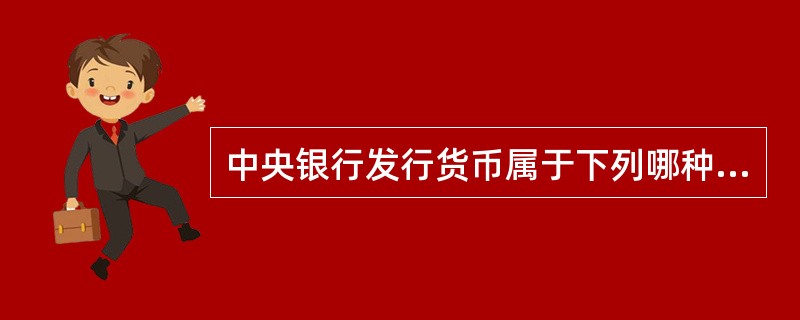 中央银行发行货币属于下列哪种...